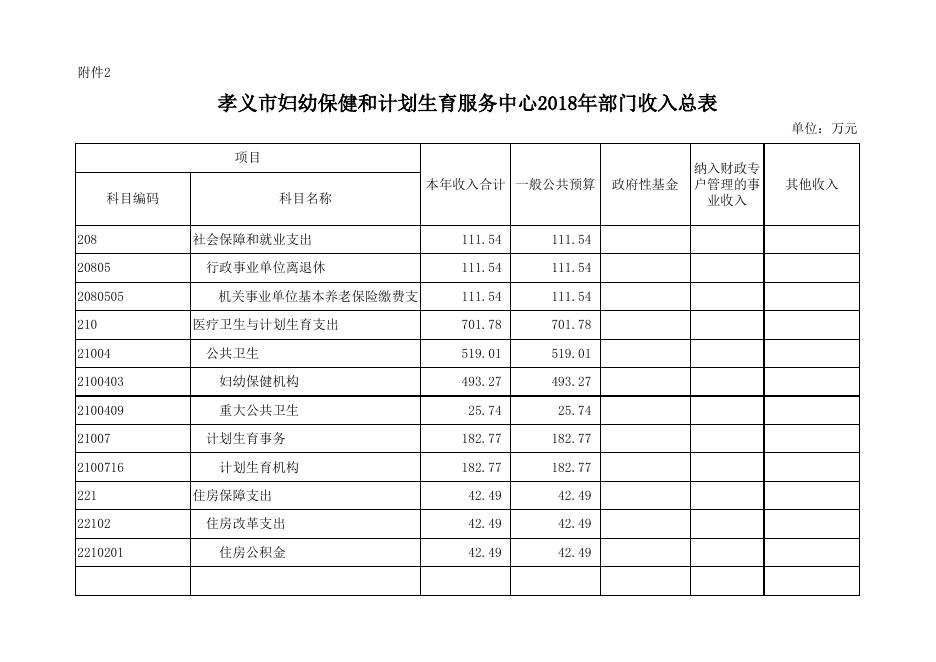 附件2

孝义市妇幼保健和计划生育服务中心2018年部门收入总表

单位：万元

| 项目 | | 本年收入合计 | 一般公共预算 | 政府性基金 | 纳入财政专户管理的事业收入 | 其他收入 |
|---|---|---|---|---|---|---|
| 科目编码 | 科目名称 | | | | | |
| 208 | 社会保障和就业支出 | 111.54 | 111.54 | | | |
| 20805 | 行政事业单位离退休 | 111.54 | 111.54 | | | |
| 2080505 | 机关事业单位基本养老保险缴费支 | 111.54 | 111.54 | | | |
| 210 | 医疗卫生与计划生育支出 | 701.78 | 701.78 | | | |
| 21004 | 公共卫生 | 519.01 | 519.01 | | | |
| 2100403 | 妇幼保健机构 | 493.27 | 493.27 | | | |
| 2100409 | 重大公共卫生 | 25.74 | 25.74 | | | |
| 21007 | 计划生育事务 | 182.77 | 182.77 | | | |
| 2100716 | 计划生育机构 | 182.77 | 182.77 | | | |
| 221 | 住房保障支出 | 42.49 | 42.49 | | | |
| 22102 | 住房改革支出 | 42.49 | 42.49 | | | |
| 2210201 | 住房公积金 | 42.49 | 42.49 | | | |
| | | | | | | |